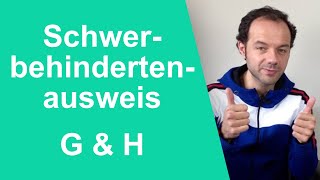 Schwerbehindertenausweis

G & H